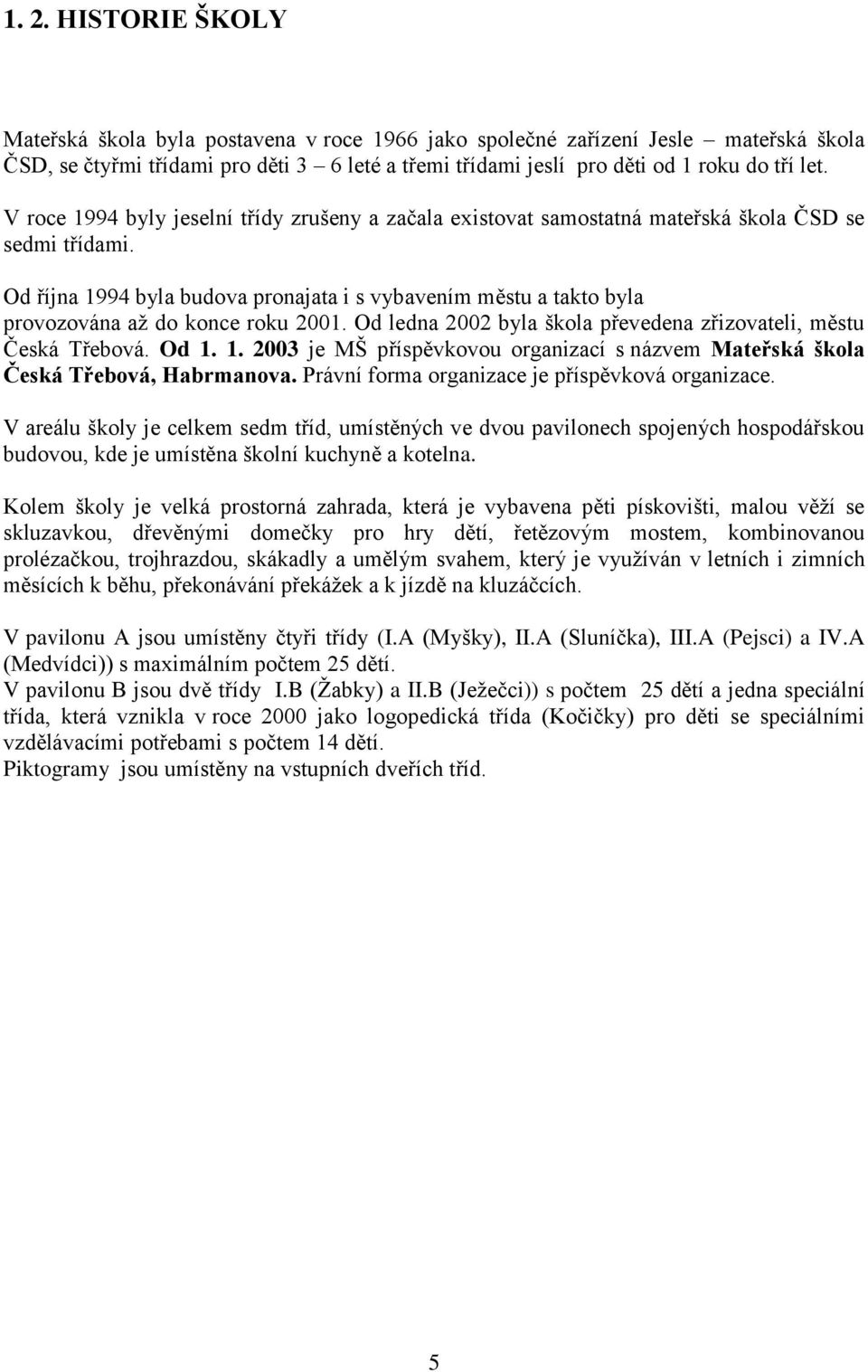 1. 2. HISTORIE ŠKOLY

Mateřská škola byla postavena v roce 1966 jako společné zařízení Jesle – mateřská škola ČSD, se čtyřmi třídami pro děti 3 – 6 leté a třemi třídami jeslí pro děti od 1 roku do tří let.

V roce 1994 byly jeselní třídy zrušeny a začala existovat samostatná mateřská škola ČSD se sedmi třídami.

Od října 1994 byla budova pronajata i s vybavením městu a takto byla provozována až do konce roku 2001. Od ledna 2002 byla škola převedena zřizovateli, městu Česká Třebová. Od 1. 1. 2003 je MŠ příspěvkovou organizací s názvem Mateřská škola Česká Třebová, Habrmanova. Právní forma organizace je příspěvková organizace.

V areálu školy je celkem sedm tříd, umístěných ve dvou pavilonech spojených hospodářskou budovou, kde je umístěna školní kuchyně a kotelna.

Kolem školy je velká prostorná zahrada, která je vybavena pěti pískovišti, malou věží se skluzavkou, dřevěnými domečky pro hry dětí, řetězovým mostem, kombinovanou prolézačkou, trojhrazdou, skákadly a umělým svahem, který je využíván v letních i zimních měsících k běhu, překonávání překážek a k jízdě na kluzáčcích.

V pavilonu A jsou umístěny čtyři třídy (I.A (Myšky), II.A (Sluníčka), III.A (Pejsci) a IV.A (Medvídci)) s maximálním počtem 25 dětí.
V pavilonu B jsou dvě třídy I.B (Žabky) a II.B (Ježečci)) s počtem 25 dětí a jedna speciální třída, která vznikla v roce 2000 jako logopedická třída (Kočičky) pro děti se speciálními vzdělávacími potřebami s počtem 14 dětí.
Piktogramy jsou umístěny na vstupních dveřích tříd.

5